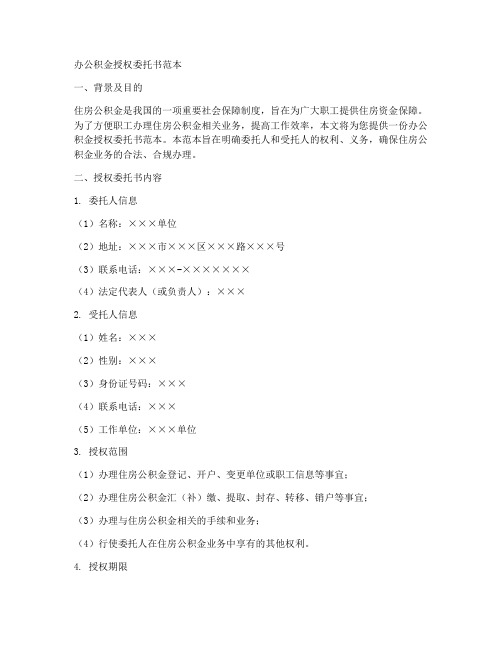 办公积金授权委托书范本

一、背景及目的

住房公积金是我国的一项重要社会保障制度，旨在为广大职工提供住房资金保障。为了方便职工办理住房公积金相关业务，提高工作效率，本文将为您提供一份办公积金授权委托书范本。本范本旨在明确委托人和受托人的权利、义务，确保住房公积金业务的合法、合规办理。

二、授权委托书内容

1. 委托人信息

（1）名称：×××单位

（2）地址：×××市×××区×××路×××号

（3）联系电话：×××-×××××××

（4）法定代表人（或负责人）：×××

2. 受托人信息

（1）姓名：×××

（2）性别：×××

（3）身份证号码：×××

（4）联系电话：×××

（5）工作单位：×××单位

3. 授权范围

（1）办理住房公积金登记、开户、变更单位或职工信息等事宜；

（2）办理住房公积金汇（补）缴、提取、封存、转移、销户等事宜；

（3）办理与住房公积金相关的手续和业务；

（4）行使委托人在住房公积金业务中享有的其他权利。

4. 授权期限